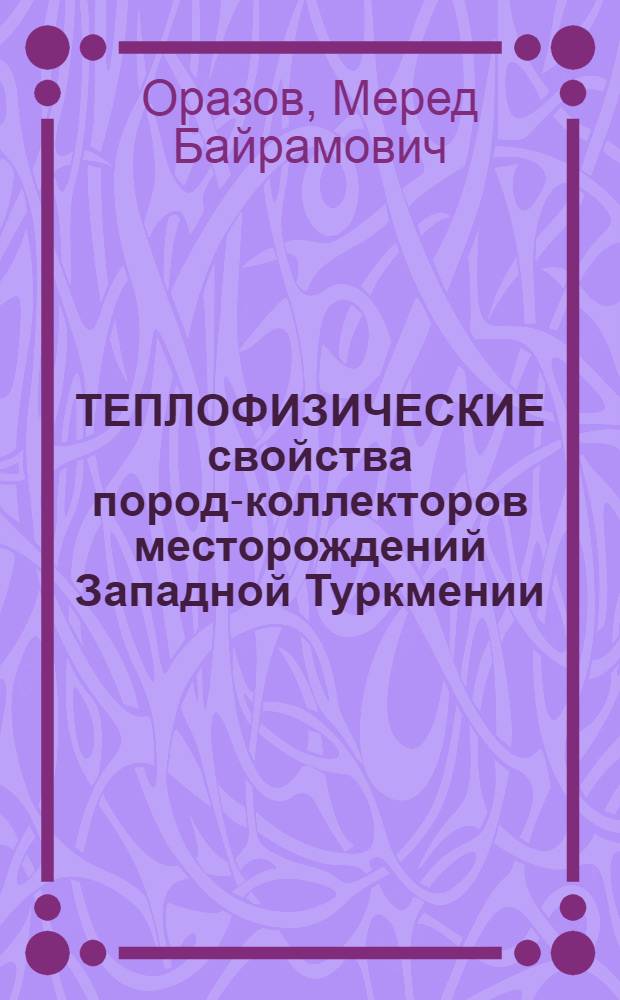 Оразов, Меред Байрамович

ТЕПЛОФИЗИЧЕСКИЕ свойства пород-коллекторов месторождений Западной Туркмении